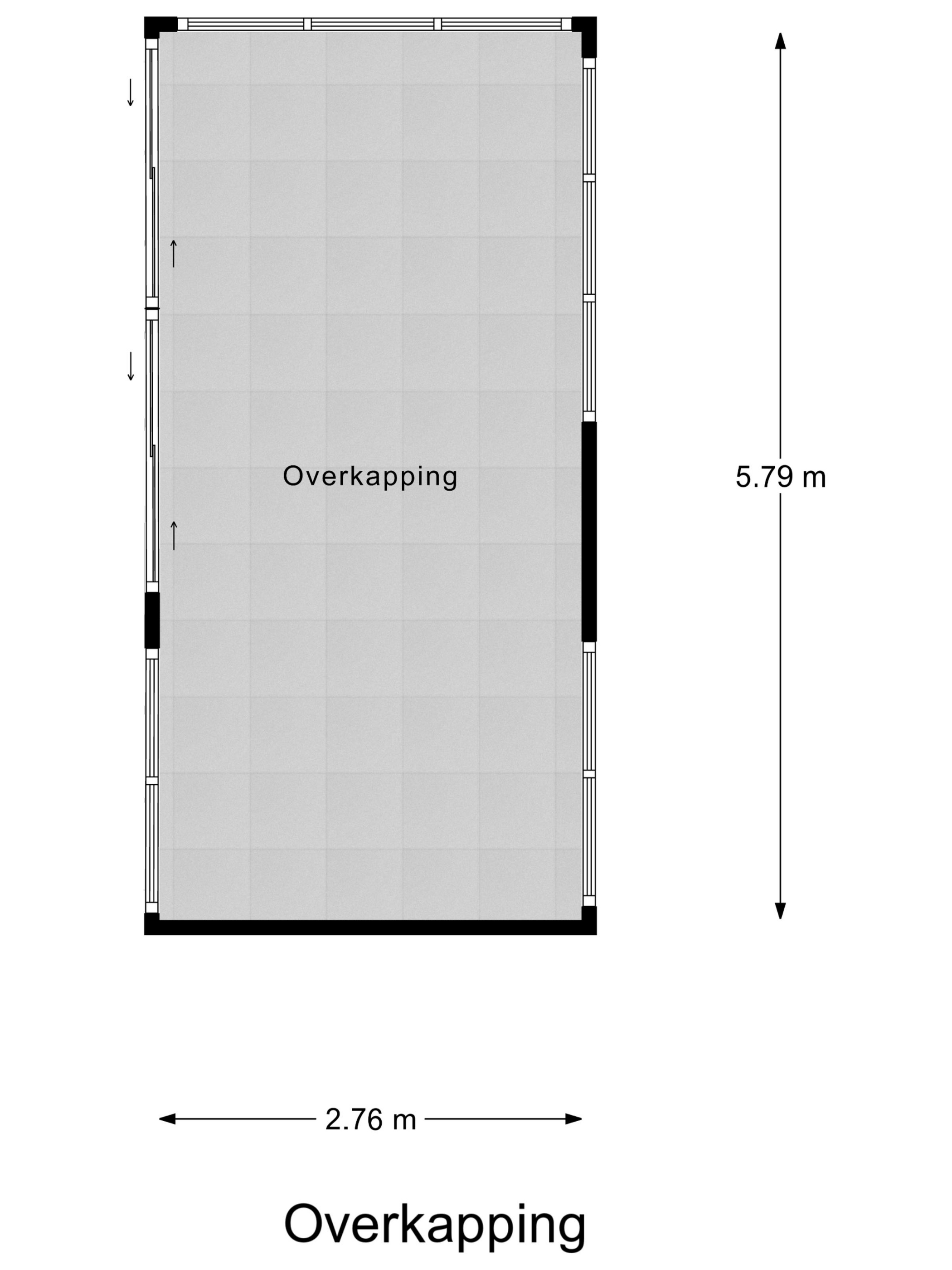 Overkapping

5.79 m

2.76 m

Overkapping